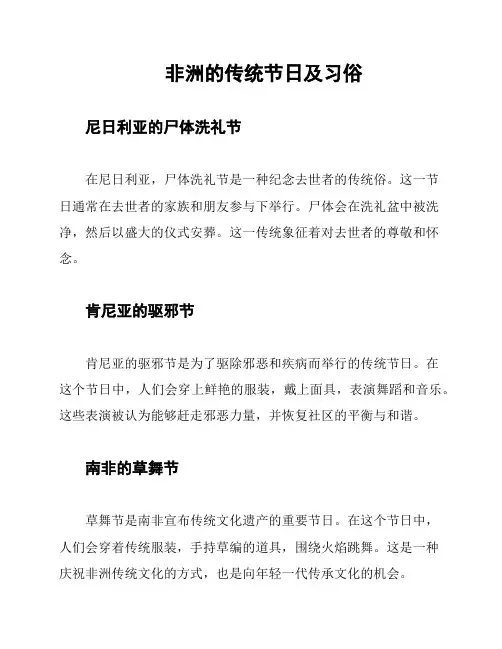 非洲的传统节日及习俗

尼日利亚的尸体洗礼节

在尼日利亚，尸体洗礼节是一种纪念去世者的传统俗。这一节日通常在去世者的家族和朋友参与下举行。尸体会在洗礼盆中被洗净，然后以盛大的仪式安葬。这一传统象征着对去世者的尊敬和怀念。

肯尼亚的驱邪节

肯尼亚的驱邪节是为了驱除邪恶和疾病而举行的传统节日。在这个节日中，人们会穿上鲜艳的服装，戴上面具，表演舞蹈和音乐。这些表演被认为能够赶走邪恶力量，并恢复社区的平衡与和谐。

南非的草舞节

草舞节是南非宣布传统文化遗产的重要节日。在这个节日中，人们会穿着传统服装，手持草编的道具，围绕火焰跳舞。这是一种庆祝非洲传统文化的方式，也是向年轻一代传承文化的机会。